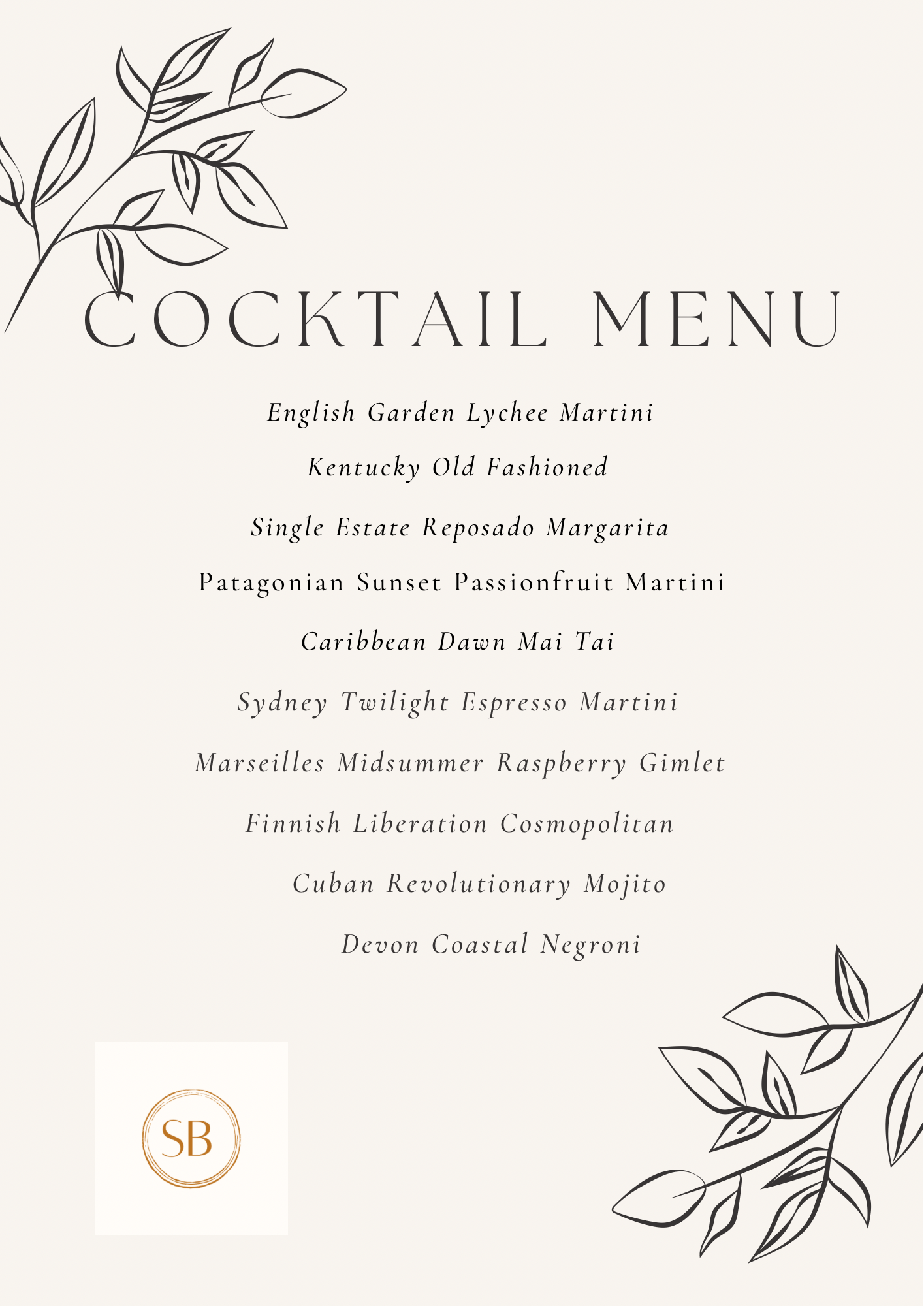 COCKTAIL MENU

English Garden Lychee Martini

Kentucky Old Fashioned

Single Estate Reposado Margarita

Patagonian Sunset Passionfruit Martini

Caribbean Dawn Mai Tai

Sydney Twilight Espresso Martini

Marseilles Midsummer Raspberry Gimlet

Finnish Liberation Cosmopolitan

Cuban Revolutionary Mojito

Devon Coastal Negroni

SB